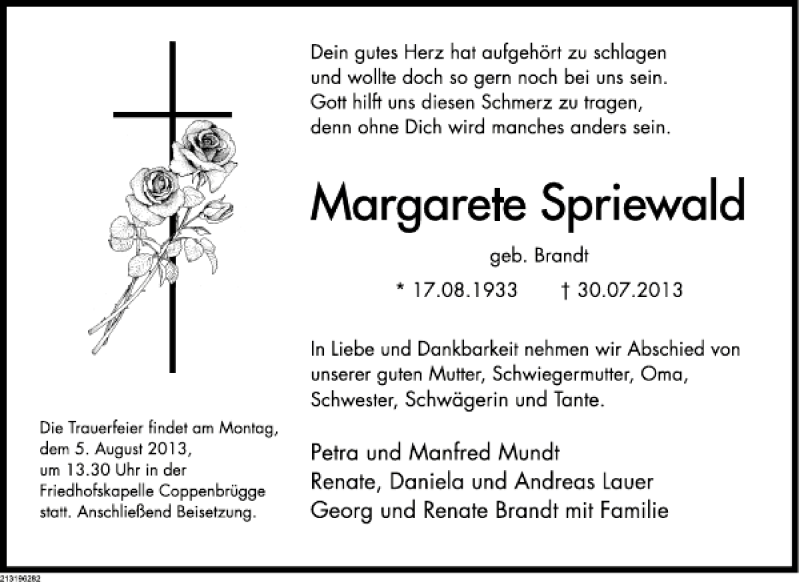 Dein gutes Herz hat aufgehört zu schlagen
und wollte doch so gern noch bei uns sein.
Gott hilft uns diesen Schmerz zu tragen,
denn ohne Dich wird manches anders sein.

Margarete Spriewald

geb. Brandt

* 17.08.1933 † 30.07.2013

In Liebe und Dankbarkeit nehmen wir Abschied von unserer guten Mutter, Schwiegermutter, Oma, Schwester, Schwägerin und Tante.

Petra und Manfred Mundt
Renate, Daniela und Andreas Lauer
Georg und Renate Brandt mit Familie

Die Trauerfeier findet am Montag, dem 5. August 2013, um 13.30 Uhr in der Friedhofskapelle Coppenbrügge statt. Anschließend Beisetzung.

213196282